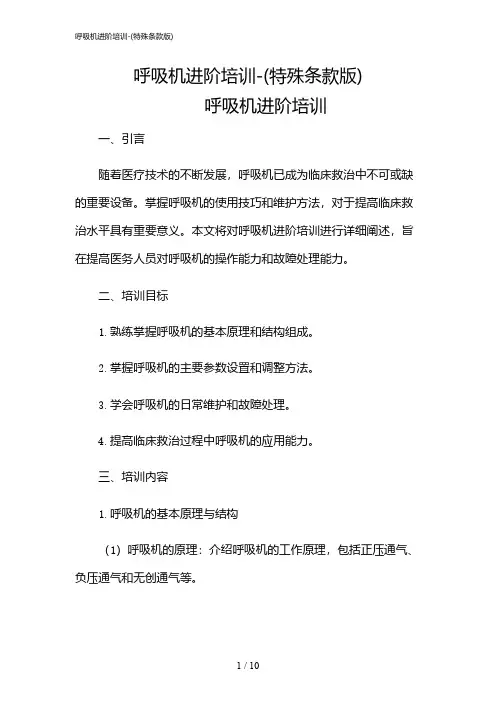 呼吸机进阶培训-(特殊条款版)

呼吸机进阶培训-(特殊条款版)
呼吸机进阶培训

一、引言

随着医疗技术的不断发展，呼吸机已成为临床救治中不可或缺的重要设备。掌握呼吸机的使用技巧和维护方法，对于提高临床救治水平具有重要意义。本文将对呼吸机进阶培训进行详细阐述，旨在提高医务人员对呼吸机的操作能力和故障处理能力。

二、培训目标

1. 熟练掌握呼吸机的基本原理和结构组成。

2. 掌握呼吸机的主要参数设置和调整方法。

3. 学会呼吸机的日常维护和故障处理。

4. 提高临床救治过程中呼吸机的应用能力。

三、培训内容

1. 呼吸机的基本原理与结构

（1）呼吸机的原理：介绍呼吸机的工作原理，包括正压通气、负压通气和无创通气等。

1 / 10